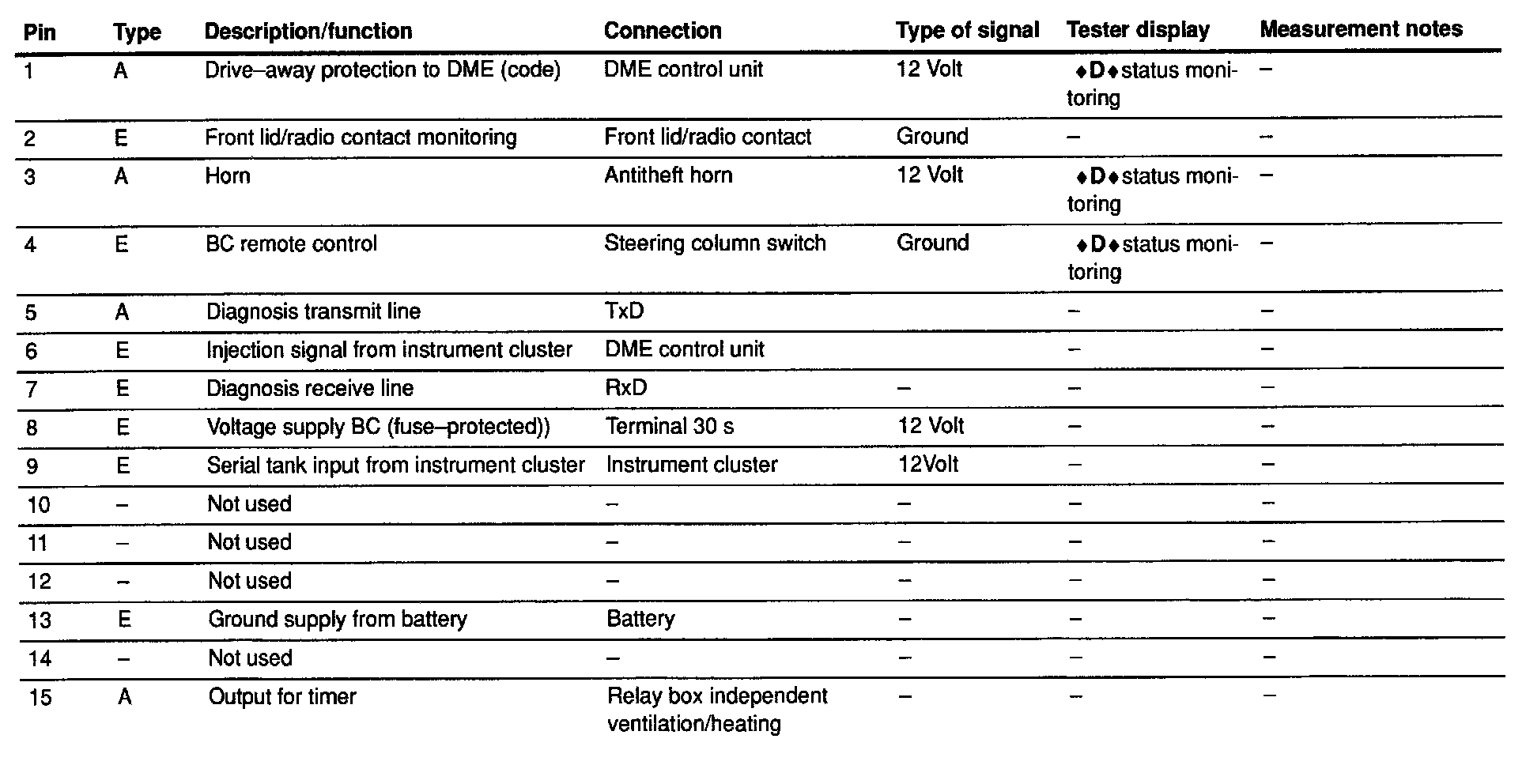 | Pin | Type | Description/function | Connection | Type of signal | Tester display | Measurement notes |
|---|---|---|---|---|---|---|
| 1 | A | Drive–away protection to DME (code) | DME control unit | 12 Volt | ♦D♦status monitoring | – |
| 2 | E | Front lid/radio contact monitoring | Front lid/radio contact | Ground | – | – |
| 3 | A | Horn | Antitheft horn | 12 Volt | ♦D♦status monitoring | – |
| 4 | E | BC remote control | Steering column switch | Ground | ♦D♦status monitoring | – |
| 5 | A | Diagnosis transmit line | TxD | | – | – |
| 6 | E | Injection signal from instrument cluster | DME control unit | | – | – |
| 7 | E | Diagnosis receive line | RxD | – | – | – |
| 8 | E | Voltage supply BC (fuse–protected)) | Terminal 30 s | 12 Volt | – | – |
| 9 | E | Serial tank input from instrument cluster | Instrument cluster | 12Volt | – | – |
| 10 | – | Not used | – | – | – | – |
| 11 | – | Not used | – | – | – | – |
| 12 | – | Not used | – | – | – | – |
| 13 | E | Ground supply from battery | Battery | – | – | – |
| 14 | – | Not used | – | – | – | – |
| 15 | A | Output for timer | Relay box independent ventilation/heating | – | – | – |